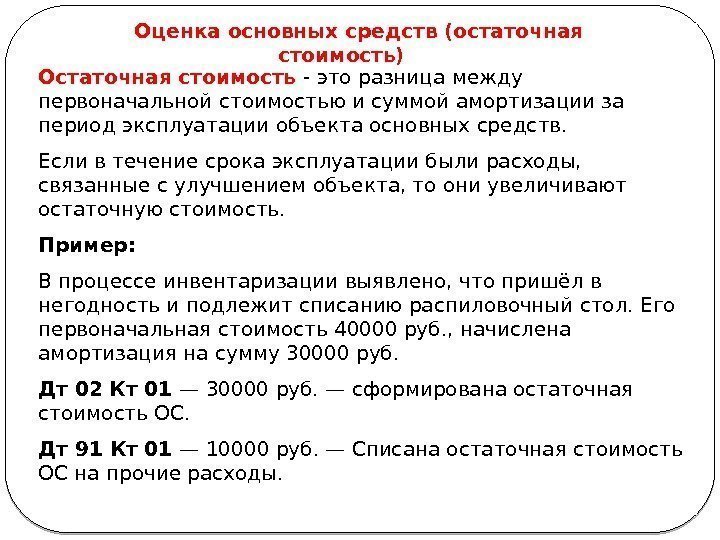 Оценка основных средств (остаточная стоимость)

Остаточная стоимость - это разница между первоначальной стоимостью и суммой амортизации за период эксплуатации объекта основных средств.

Если в течение срока эксплуатации были расходы, связанные с улучшением объекта, то они увеличивают остаточную стоимость.

Пример:

В процессе инвентаризации выявлено, что пришёл в негодность и подлежит списанию распиловочный стол. Его первоначальная стоимость 40000 руб., начислена амортизация на сумму 30000 руб.

Дт 02 Кт 01 — 30000 руб. — сформирована остаточная стоимость ОС.

Дт 91 Кт 01 — 10000 руб. — Списана остаточная стоимость ОС на прочие расходы.